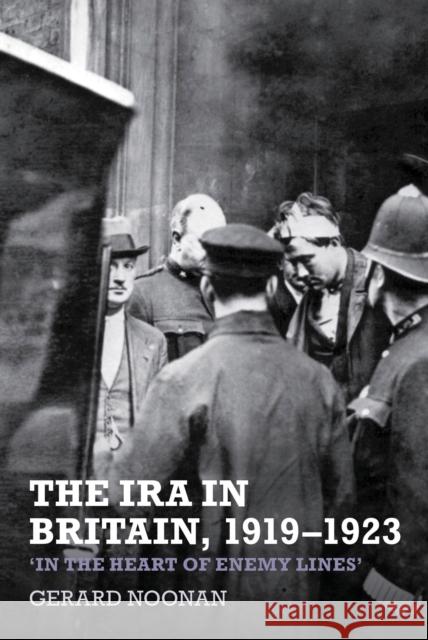 THE IRA IN BRITAIN, 1919–1923

'IN THE HEART OF ENEMY LINES'

GERARD NOONAN

Kraina Książek